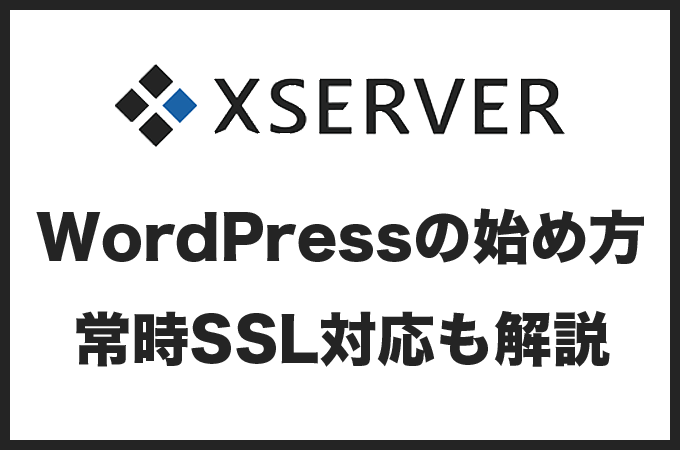 XSERVER

WordPressの始め方
常時SSL対応も解説